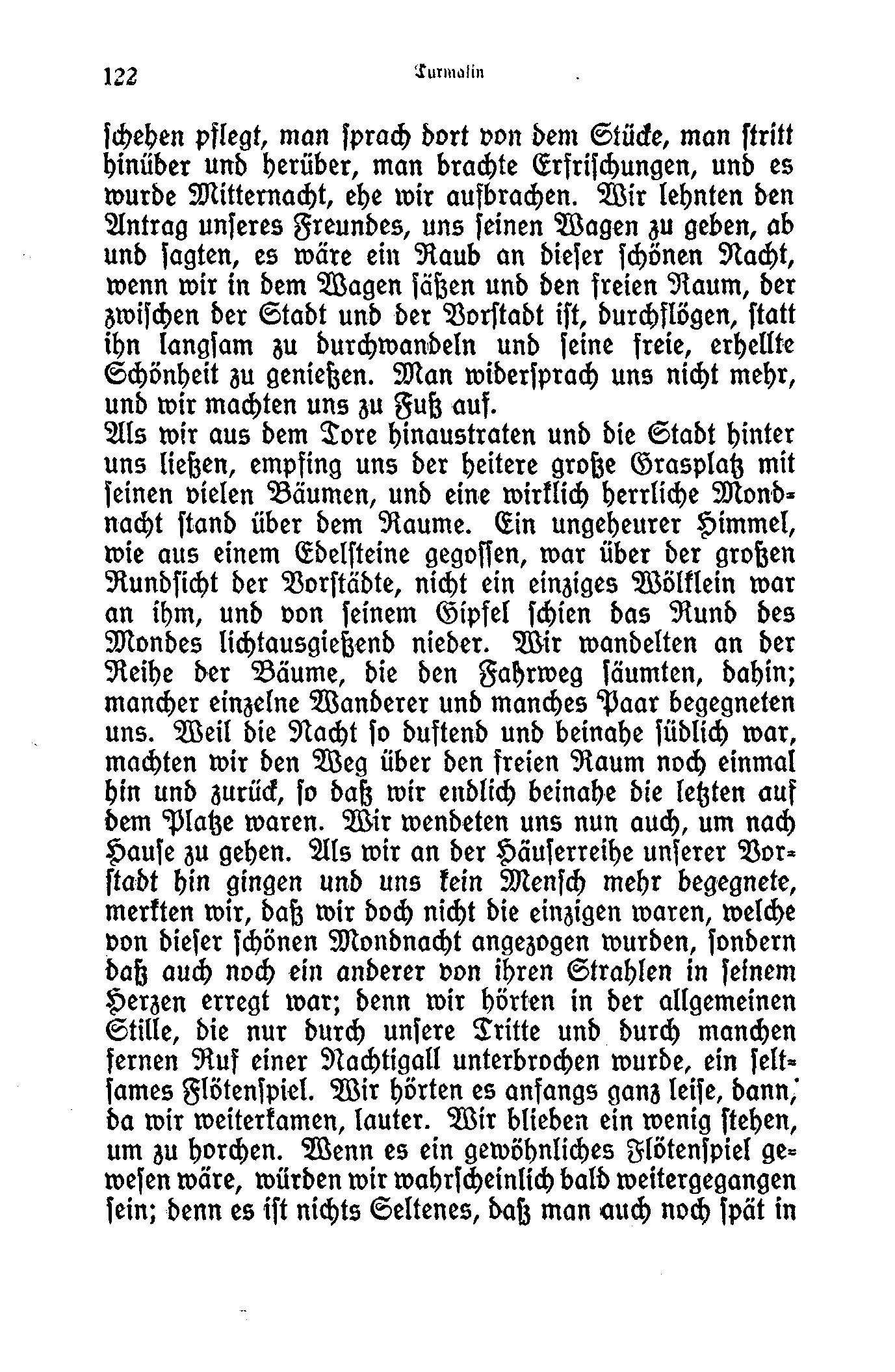 122 Turmalin

schehen pflegt, man sprach dort von dem Stücke, man stritt hinüber und herüber, man brachte Erfrischungen, und es wurde Mitternacht, ehe wir aufbrachen. Wir lehnten den Antrag unseres Freundes, uns seinen Wagen zu geben, ab und sagten, es wäre ein Raub an dieser schönen Nacht, wenn wir in dem Wagen säßen und den freien Raum, der zwischen der Stadt und der Vorstadt ist, durchflögen, statt ihn langsam zu durchwandeln und seine freie, erhellte Schönheit zu genießen. Man widersprach uns nicht mehr, und wir machten uns zu Fuß auf.
Als wir aus dem Tore hinaustraten und die Stadt hinter uns ließen, empfing uns der heitere große Grasplatz mit seinen vielen Bäumen, und eine wirklich herrliche Mondnacht stand über dem Raume. Ein ungeheurer Himmel, wie aus einem Edelsteine gegossen, war über der großen Rundsicht der Vorstädte, nicht ein einziges Wölklein war an ihm, und von seinem Gipfel schien das Rund des Mondes lichtausgießend nieder. Wir wandelten an der Reihe der Bäume, die den Fahrweg säumten, dahin; mancher einzelne Wanderer und manches Paar begegneten uns. Weil die Nacht so duftend und beinahe südlich war, machten wir den Weg über den freien Raum noch einmal hin und zurück, so daß wir endlich beinahe die letzten auf dem Platze waren. Wir wendeten uns nun auch, um nach Hause zu gehen. Als wir an der Häuserreihe unserer Vorstadt hin gingen und uns kein Mensch mehr begegnete, merkten wir, daß wir doch nicht die einzigen waren, welche von dieser schönen Mondnacht angezogen wurden, sondern daß auch noch ein anderer von ihren Strahlen in seinem Herzen erregt war; denn wir hörten in der allgemeinen Stille, die nur durch unsere Tritte und durch manchen fernen Ruf einer Nachtigall unterbrochen wurde, ein seltsames Flötenspiel. Wir hörten es anfangs ganz leise, dann, da wir weiterkamen, lauter. Wir blieben ein wenig stehen, um zu horchen. Wenn es ein gewöhnliches Flötenspiel gewesen wäre, würden wir wahrscheinlich bald weitergegangen sein; denn es ist nichts Seltenes, daß man auch noch spät in